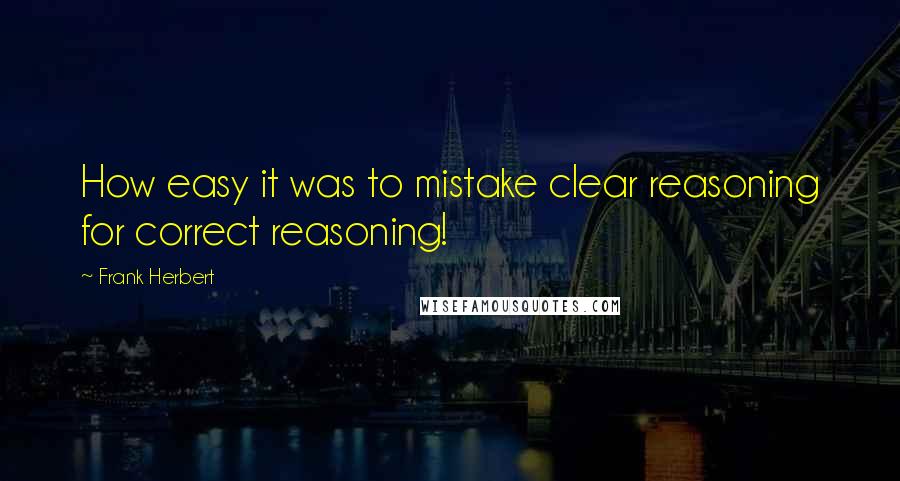 How easy it was to mistake clear reasoning for correct reasoning!

~ Frank Herbert

WISEFAMOUSQUOTES.COM